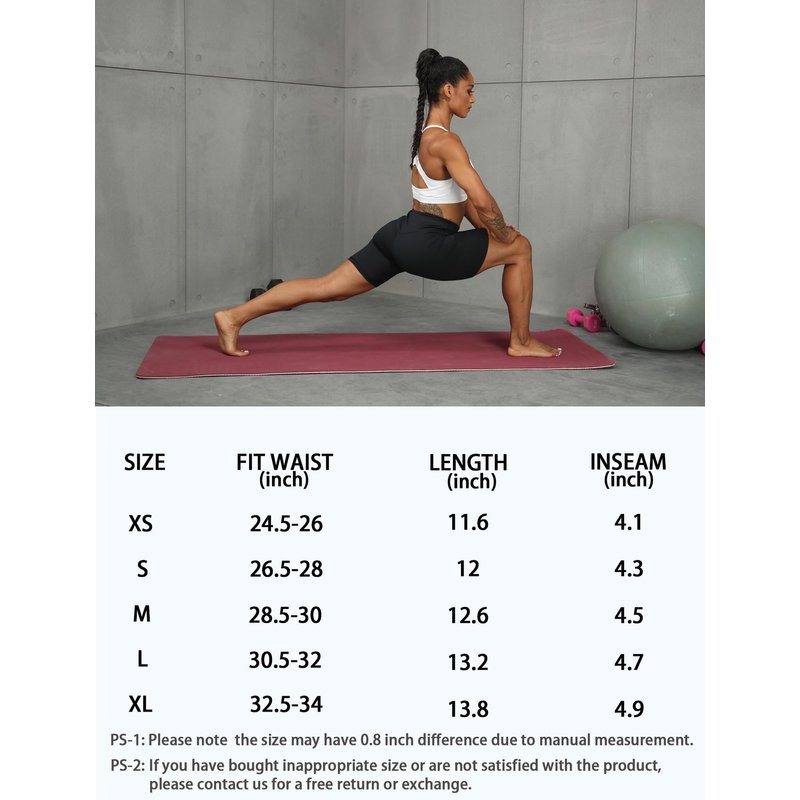 | SIZE | FIT WAIST (inch) | LENGTH (inch) | INSEAM (inch) |
|---|---|---|---|
| XS | 24.5-26 | 11.6 | 4.1 |
| S | 26.5-28 | 12 | 4.3 |
| M | 28.5-30 | 12.6 | 4.5 |
| L | 30.5-32 | 13.2 | 4.7 |
| XL | 32.5-34 | 13.8 | 4.9 |

PS-1: Please note the size may have 0.8 inch difference due to manual measurement.

PS-2: If you have bought inappropriate size or are not satisfied with the product, please contact us for a free return or exchange.